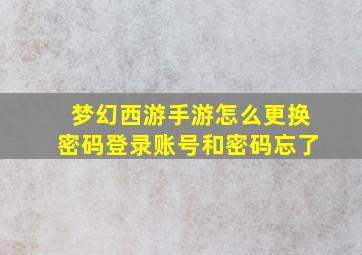 梦幻西游手游怎么更换密码登录账号和密码忘了